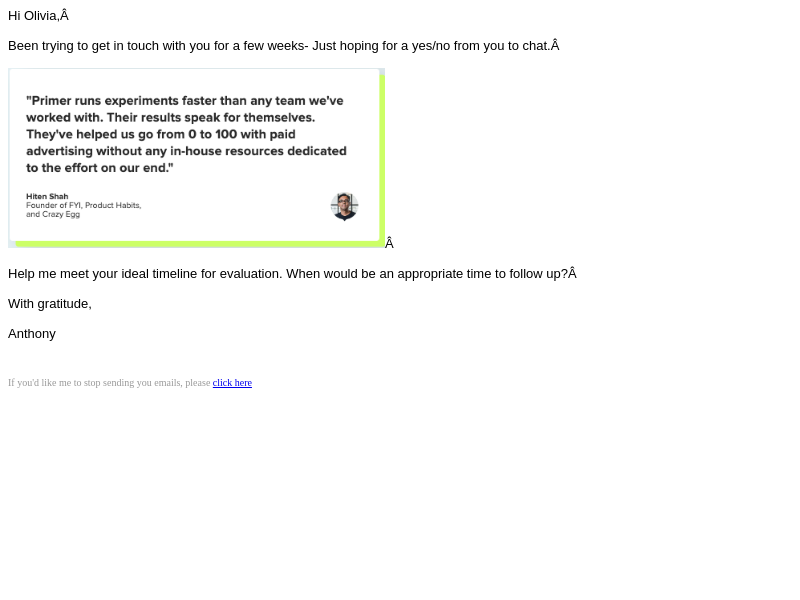 Hi Olivia,Â

Been trying to get in touch with you for a few weeks- Just hoping for a yes/no from you to chat.Â

"Primer runs experiments faster than any team we've worked with. Their results speak for themselves. They've helped us go from 0 to 100 with paid advertising without any in-house resources dedicated to the effort on our end."

Hiten Shah
Founder of FYI, Product Habits, and Crazy Egg

Â

Help me meet your ideal timeline for evaluation. When would be an appropriate time to follow up?Â

With gratitude,

Anthony

If you'd like me to stop sending you emails, please click here